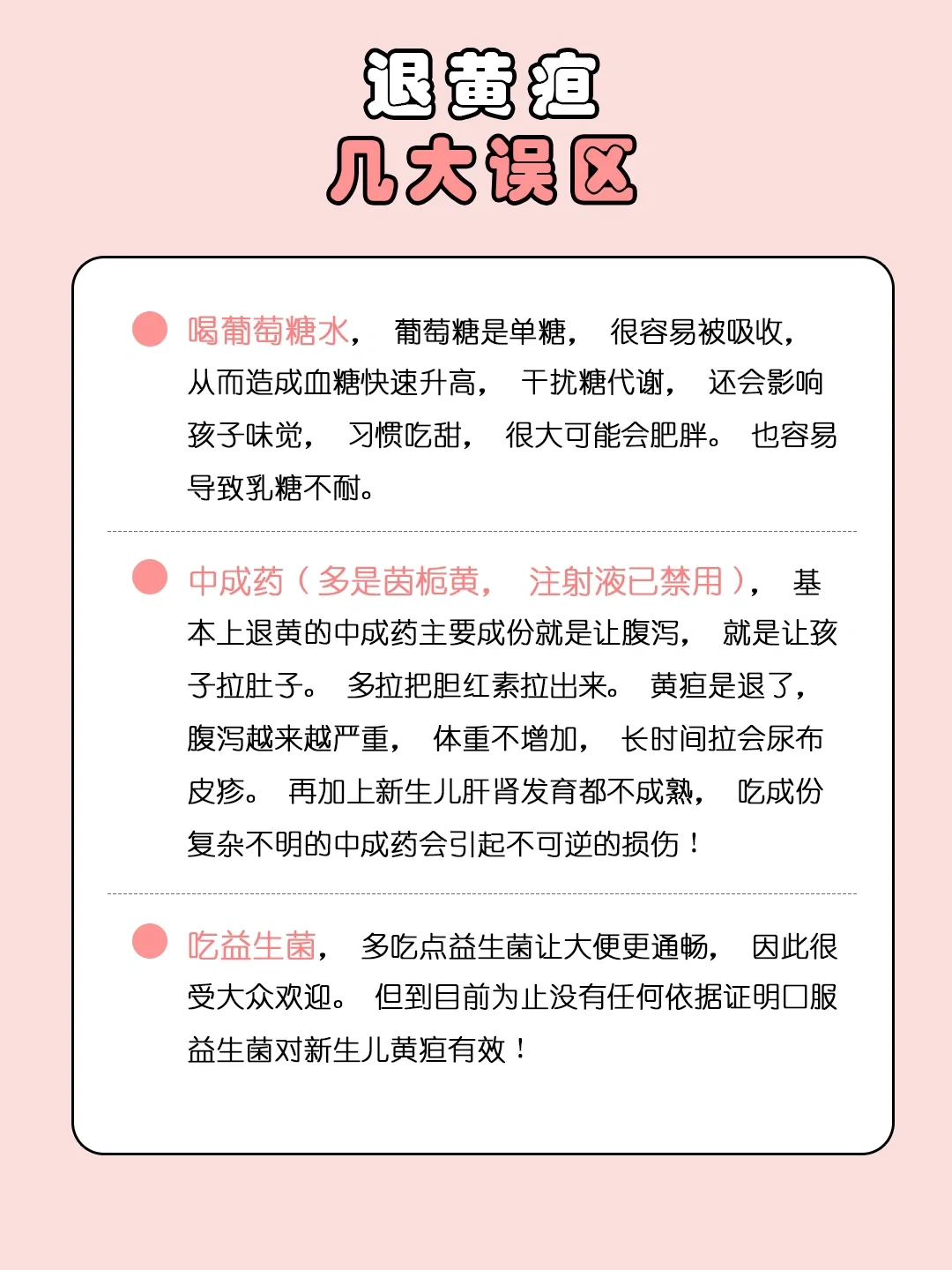 退黄疸
几大误区

喝葡萄糖水，葡萄糖是单糖，很容易被吸收，从而造成血糖快速升高，干扰糖代谢，还会影响孩子味觉，习惯吃甜，很大可能会肥胖。也容易导致乳糖不耐。

中成药（多是茵栀黄，注射液已禁用），基本上退黄的中成药主要成份就是让腹泻，就是让孩子拉肚子。多拉把胆红素拉出来。黄疸是退了，腹泻越来越严重，体重不增加，长时间拉会尿布皮疹。再加上新生儿肝肾发育都不成熟，吃成份复杂不明的中成药会引起不可逆的损伤！

吃益生菌，多吃点益生菌让大便更通畅，因此很受大众欢迎。但到目前为止没有任何依据证明口服益生菌对新生儿黄疸有效！